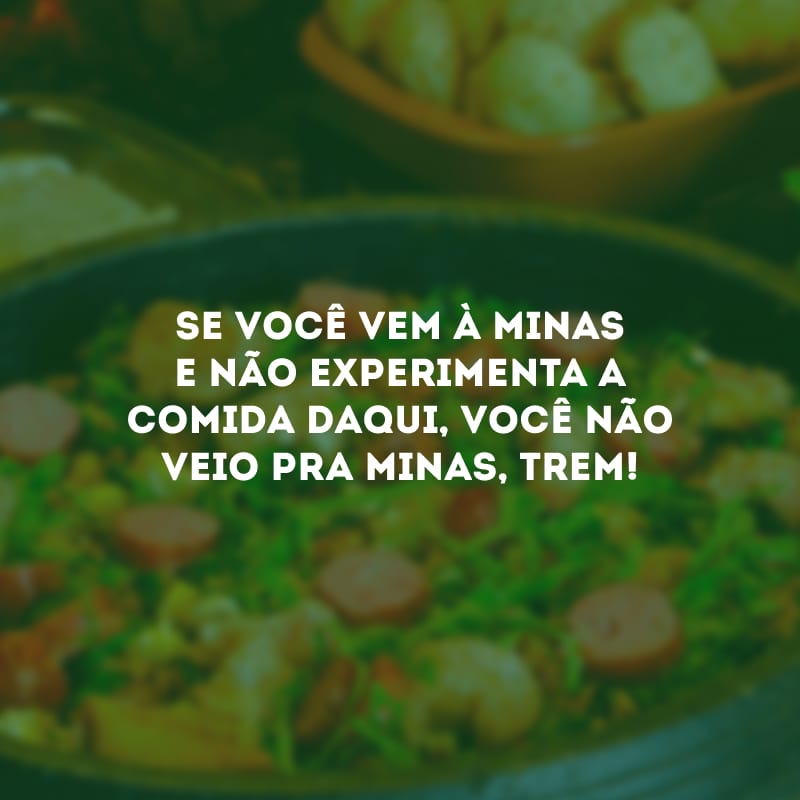 SE VOCÊ VEM À MINAS E NÃO EXPERIMENTA A COMIDA DAQUI, VOCÊ NÃO VEIO PRA MINAS, TREM!